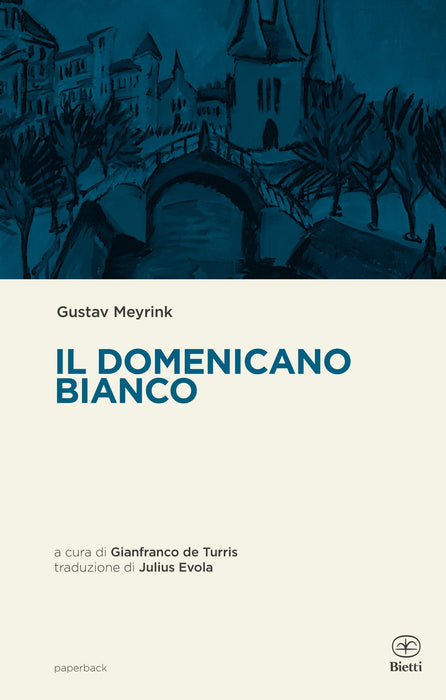 Gustav Meyrink

IL DOMENICANO BIANCO

a cura di Gianfranco de Turris
traduzione di Julius Evola

paperback

Bietti